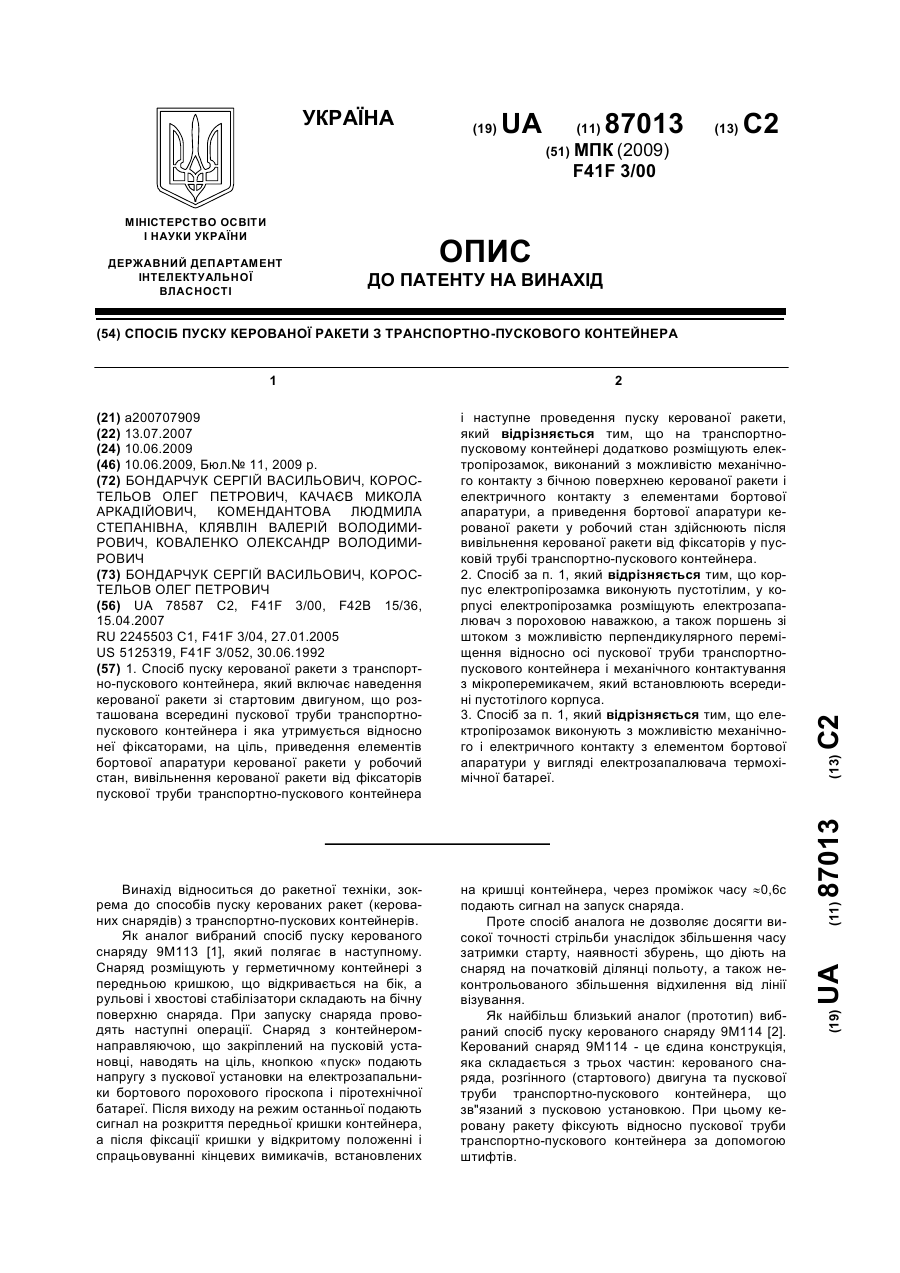 УКРАЇНА

(19) UA (11) 87013 (13) C2

(51) МПК (2009)
F41F 3/00

МІНІСТЕРСТВО ОСВІТИ І НАУКИ УКРАЇНИ

ДЕРЖАВНИЙ ДЕПАРТАМЕНТ ІНТЕЛЕКТУАЛЬНОЇ ВЛАСНОСТІ

ОПИС
ДО ПАТЕНТУ НА ВИНАХІД

(54) СПОСІБ ПУСКУ КЕРОВАНОЇ РАКЕТИ З ТРАНСПОРТНО-ПУСКОВОГО КОНТЕЙНЕРА

1

(21) a200707909
(22) 13.07.2007
(24) 10.06.2009
(46) 10.06.2009, Бюл.№ 11, 2009 р.
(72) БОНДАРЧУК СЕРГІЙ ВАСИЛЬОВИЧ, КОРОСТЕЛЬОВ ОЛЕГ ПЕТРОВИЧ, КАЧАЄВ МИКОЛА АРКАДІЙОВИЧ, КОМЕНДАНТОВА ЛЮДМИЛА СТЕПАНІВНА, КЛЯВЛІН ВАЛЕРІЙ ВОЛОДИМИРОВИЧ, КОВАЛЕНКО ОЛЕКСАНДР ВОЛОДИМИРОВИЧ
(73) БОНДАРЧУК СЕРГІЙ ВАСИЛЬОВИЧ, КОРОСТЕЛЬОВ ОЛЕГ ПЕТРОВИЧ
(56) UA 78587 C2, F41F 3/00, F42B 15/36, 15.04.2007
RU 2245503 C1, F41F 3/04, 27.01.2005
US 5125319, F41F 3/052, 30.06.1992
(57) 1. Спосіб пуску керованої ракети з транспортно-пускового контейнера, який включає наведення керованої ракети зі стартовим двигуном, що розташована всередині пускової труби транспортно-пускового контейнера і яка утримується відносно неї фіксаторами, на ціль, приведення елементів бортової апаратури керованої ракети у робочий стан, вивільнення керованої ракети від фіксаторів пускової труби транспортно-пускового контейнера

2

і наступне проведення пуску керованої ракети, який відрізняється тим, що на транспортно-пусковому контейнері додатково розміщують електропірозамок, виконаний з можливістю механічного контакту з бічною поверхнею керованої ракети і електричного контакту з елементами бортової апаратури, а приведення бортової апаратури керованої ракети у робочий стан здійснюють після вивільнення керованої ракети від фіксаторів у пусковій трубі транспортно-пускового контейнера.
2. Спосіб за п. 1, який відрізняється тим, що корпус електропірозамка виконують пустотілим, у корпусі електропірозамка розміщують електрозапалювач з пороховою наважкою, а також поршень зі штоком з можливістю перпендикулярного переміщення відносно осі пускової труби транспортно-пускового контейнера і механічного контактування з мікроперемикачем, який встановлюють всередині пустотілого корпуса.
3. Спосіб за п. 1, який відрізняється тим, що електропірозамок виконують з можливістю механічного і електричного контакту з елементом бортової апаратури у вигляді електрозапалювача термохімічної батареї.

(19) UA (11) 87013 (13) C2

Винахід відноситься до ракетної техніки, зокрема до способів пуску керованих ракет (керованих снарядів) з транспортно-пускових контейнерів.

Як аналог вибраний спосіб пуску керованого снаряду 9М113 [1], який полягає в наступному. Снаряд розміщують у герметичному контейнері з передньою кришкою, що відкривається на бік, а рульові і хвостові стабілізатори складають на бічну поверхню снаряда. При запуску снаряда проводять наступні операції. Снаряд з контейнером-направляючою, що закріплений на пусковій установці, наводять на ціль, кнопкою «пуск» подають напругу з пускової установки на електрозапальники бортового порохового гіроскопа і піротехнічної батареї. Після виходу на режим останньої подають сигнал на розкриття передньої кришки контейнера, а після фіксації кришки у відкритому положенні і спрацьовуванні кінцевих вимикачів, встановлених на кришці контейнера, через проміжок часу ≈0,6с подають сигнал на запуск снаряда.

Проте спосіб аналога не дозволяє досягти високої точності стрільби унаслідок збільшення часу затримки старту, наявності збурень, що діють на снаряд на початковій ділянці польоту, а також неконтрольованого збільшення відхилення від лінії візування.

Як найбільш близький аналог (прототип) вибраний спосіб пуску керованого снаряду 9М114 [2]. Керований снаряд 9М114 - це єдина конструкція, яка складається з трьох частин: керованого снаряда, розгінного (стартового) двигуна та пускової труби транспортно-пускового контейнера, що зв"язаний з пусковою установкою. При цьому керовану ракету фіксують відносно пускової труби транспортно-пускового контейнера за допомогою штифтів.